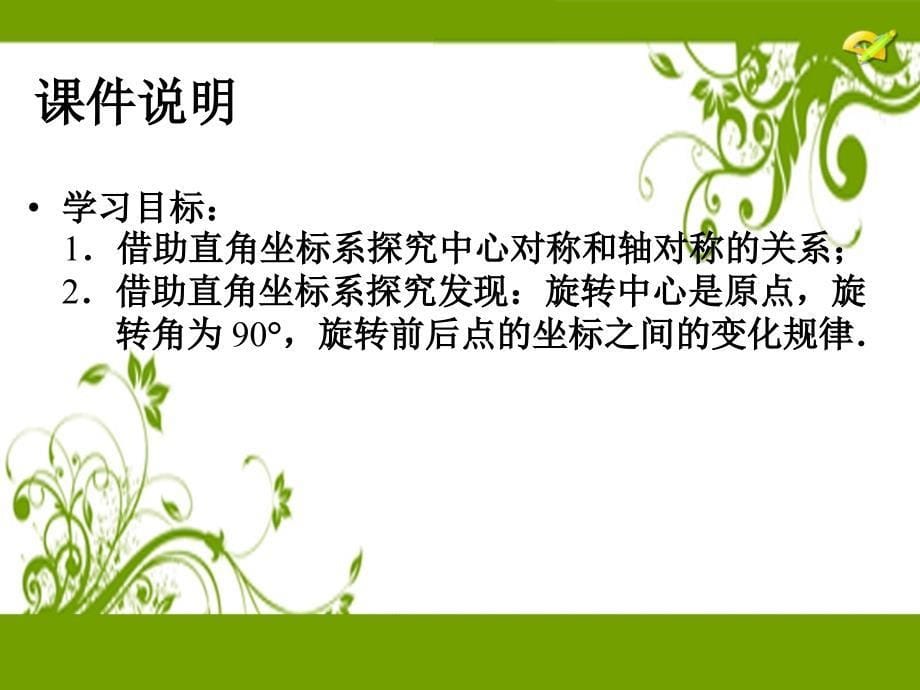 课件说明

• 学习目标：
1．借助直角坐标系探究中心对称和轴对称的关系；
2．借助直角坐标系探究发现：旋转中心是原点，旋转角为 $90°$，旋转前后点的坐标之间的变化规律．